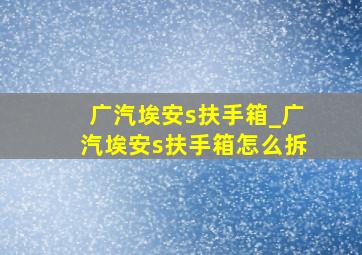 广汽埃安s扶手箱_广汽埃安s扶手箱怎么拆